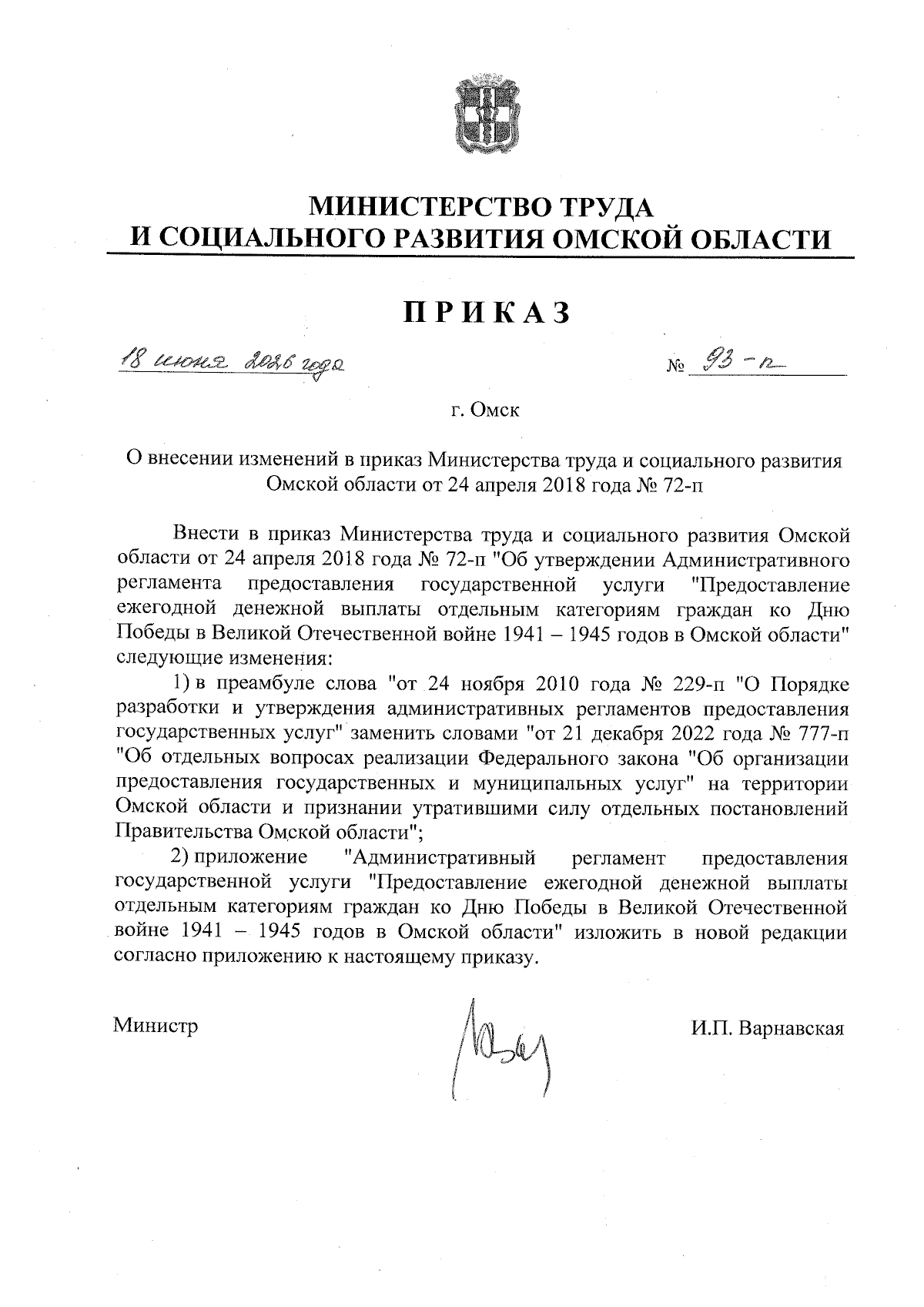 МИНИСТЕРСТВО ТРУДА
И СОЦИАЛЬНОГО РАЗВИТИЯ ОМСКОЙ ОБЛАСТИ

ПРИКАЗ

18 июня 2026 года № 93-п

г. Омск

О внесении изменений в приказ Министерства труда и социального развития Омской области от 24 апреля 2018 года № 72-п

Внести в приказ Министерства труда и социального развития Омской области от 24 апреля 2018 года № 72-п "Об утверждении Административного регламента предоставления государственной услуги "Предоставление ежегодной денежной выплаты отдельным категориям граждан ко Дню Победы в Великой Отечественной войне 1941 – 1945 годов в Омской области" следующие изменения:

1) в преамбуле слова "от 24 ноября 2010 года № 229-п "О Порядке разработки и утверждения административных регламентов предоставления государственных услуг" заменить словами "от 21 декабря 2022 года № 777-п "Об отдельных вопросах реализации Федерального закона "Об организации предоставления государственных и муниципальных услуг" на территории Омской области и признании утратившими силу отдельных постановлений Правительства Омской области";

2) приложение "Административный регламент предоставления государственной услуги "Предоставление ежегодной денежной выплаты отдельным категориям граждан ко Дню Победы в Великой Отечественной войне 1941 – 1945 годов в Омской области" изложить в новой редакции согласно приложению к настоящему приказу.

Министр И.П. Варнавская